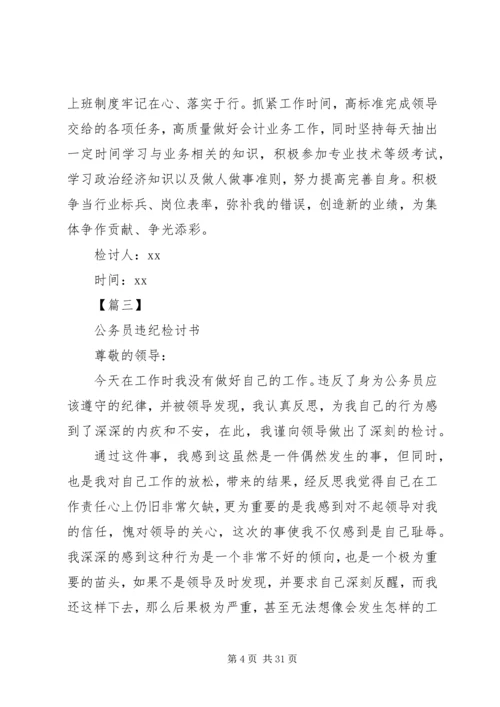 上班制度牢记在心、落实于行。抓紧工作时间，高标准完成领导交给的各项任务，高质量做好会计业务工作，同时坚持每天抽出一定时间学习与业务相关的知识，积极参加专业技术等级考试，学习政治经济知识以及做人做事准则，努力提高完善自身。积极争当行业标兵、岗位表率，弥补我的错误，创造新的业绩，为集体争作贡献、争光添彩。

检讨人：xx

时间：xx

【篇三】

公务员违纪检讨书

尊敬的领导：

今天在工作时我没有做好自己的工作。违反了身为公务员应该遵守的纪律，并被领导发现，我认真反思，为我自己的行为感到了深深的内疚和不安，在此，我谨向领导做出了深刻的检讨。

通过这件事，我感到这虽然是一件偶然发生的事，但同时，也是我对自己工作的放松，带来的结果，经反思我觉得自己在工作责任心上仍旧非常欠缺，更为重要的是我感到对不起领导对我的信任，愧对领导的关心，这次的事使我不仅感到是自己耻辱。我深深的感到这种行为是一个非常不好的倾向，也是一个极为重要的苗头，如果不是领导及时发现，并要求自己深刻反醒，而我还这样下去，那么后果极为严重，甚至无法想像会发生怎样的工

第 4 页 共 31 页